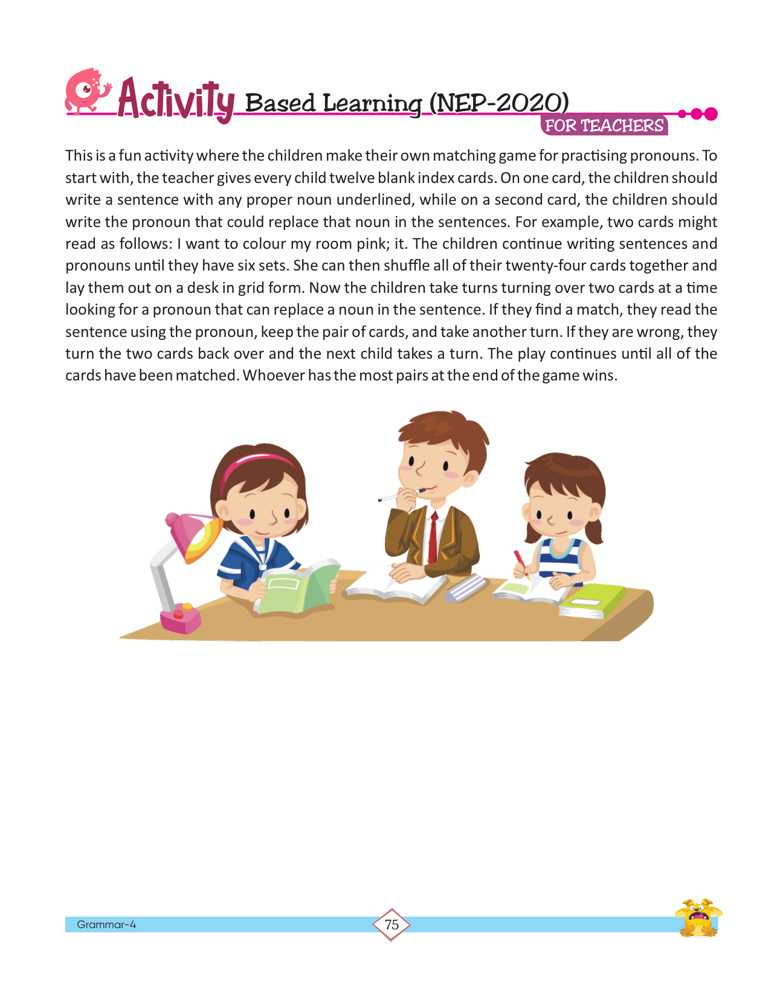 Activity Based Learning (NEP-2020)

FOR TEACHERS

This is a fun activity where the children make their own matching game for practising pronouns. To start with, the teacher gives every child twelve blank index cards. On one card, the children should write a sentence with any proper noun underlined, while on a second card, the children should write the pronoun that could replace that noun in the sentences. For example, two cards might read as follows: I want to colour my room pink; it. The children continue writing sentences and pronouns until they have six sets. She can then shuffle all of their twenty-four cards together and lay them out on a desk in grid form. Now the children take turns turning over two cards at a time looking for a pronoun that can replace a noun in the sentence. If they find a match, they read the sentence using the pronoun, keep the pair of cards, and take another turn. If they are wrong, they turn the two cards back over and the next child takes a turn. The play continues until all of the cards have been matched. Whoever has the most pairs at the end of the game wins.

Grammar-4

75